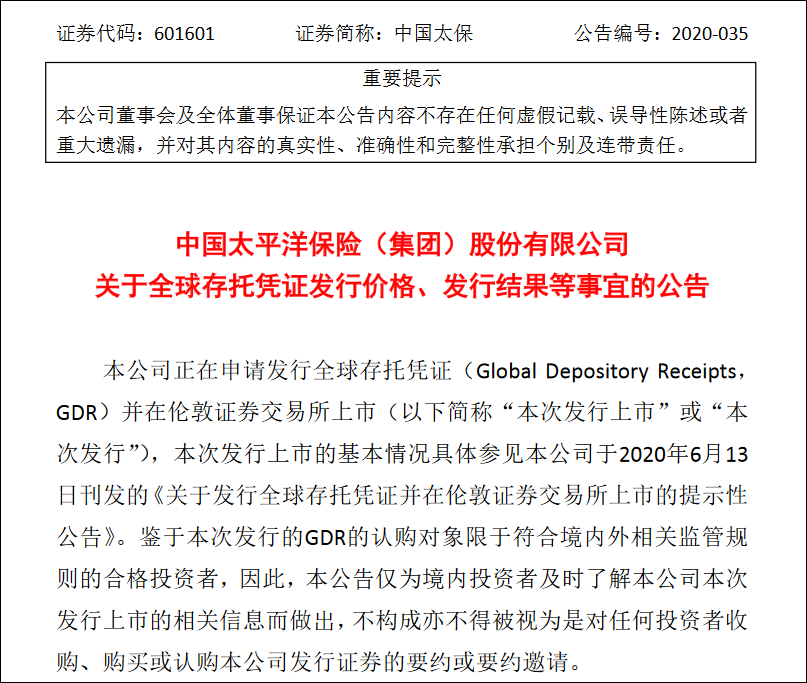 证券代码：601601 证券简称：中国太保 公告编号：2020-035

重要提示

本公司董事会及全体董事保证本公告内容不存在任何虚假记载、误导性陈述或者重大遗漏，并对其内容的真实性、准确性和完整性承担个别及连带责任。

中国太平洋保险（集团）股份有限公司
关于全球存托凭证发行价格、发行结果等事宜的公告

本公司正在申请发行全球存托凭证（Global Depository Receipts，GDR）并在伦敦证券交易所上市（以下简称“本次发行上市”或“本次发行”），本次发行上市的基本情况具体参见本公司于2020年6月13日刊发的《关于发行全球存托凭证并在伦敦证券交易所上市的提示性公告》。鉴于本次发行的GDR的认购对象限于符合境内外相关监管规则的合格投资者，因此，本公告仅为境内投资者及时了解本公司本次发行上市的相关信息而做出，不构成亦不得被视为是对任何投资者收购、购买或认购本公司发行证券的要约或要约邀请。